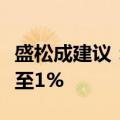 盛松成建议
至1%